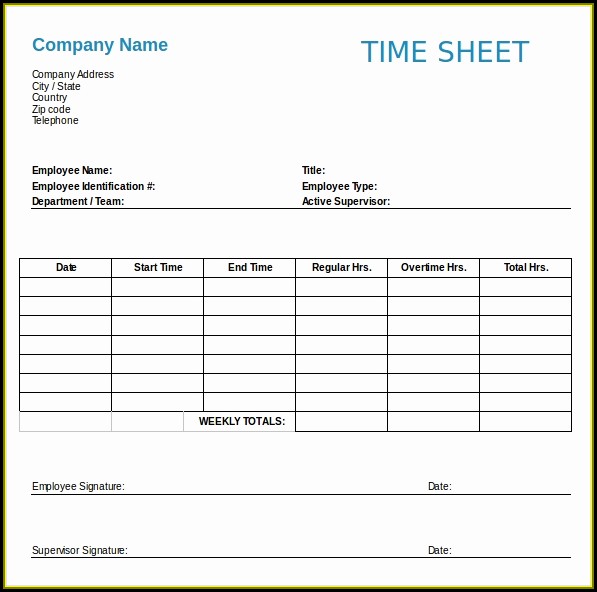 Company Name

TIME SHEET

Company Address
City / State
Country
Zip code
Telephone

Employee Name:
Employee Identification #:
Department / Team:

Title:
Employee Type:
Active Supervisor:

| Date | Start Time | End Time | Regular Hrs. | Overtime Hrs. | Total Hrs. |
|---|---|---|---|---|---|
| | | | | | |
| | | | | | |
| | | | | | |
| | | | | | |
| | | | | | |
| | | | | | |
| | | | | | |
| | | WEEKLY TOTALS: | | | |

Employee Signature: Date:

Supervisor Signature: Date: